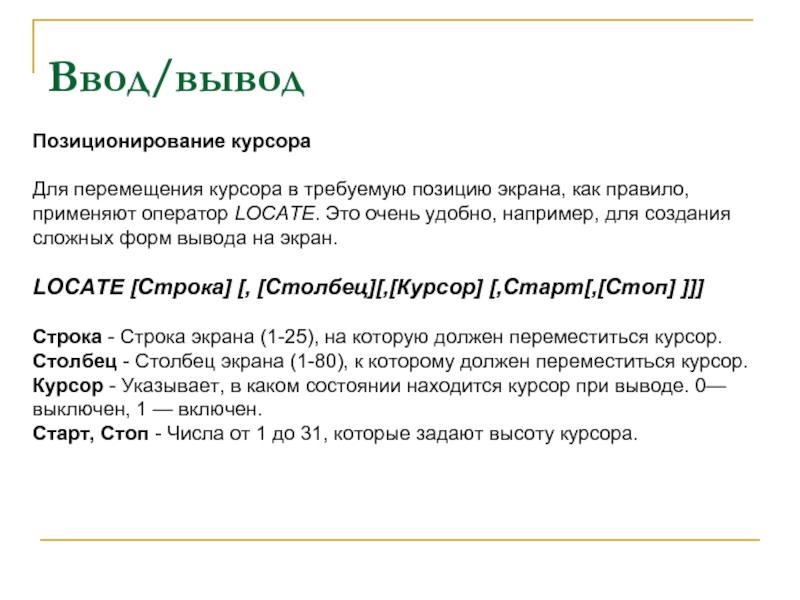 Ввод/вывод

Позиционирование курсора

Для перемещения курсора в требуемую позицию экрана, как правило, применяют оператор LOCATE. Это очень удобно, например, для создания сложных форм вывода на экран.

LOCATE [Строка] [, [Столбец][,[Курсор] [,Старт[,[Стоп] ]]]

Строка - Строка экрана (1-25), на которую должен переместиться курсор.
Столбец - Столбец экрана (1-80), к которому должен переместиться курсор.
Курсор - Указывает, в каком состоянии находится курсор при выводе. 0— выключен, 1 — включен.
Старт, Стоп - Числа от 1 до 31, которые задают высоту курсора.